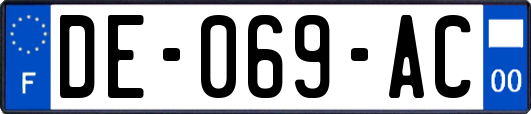 F

DE-069-AC

00